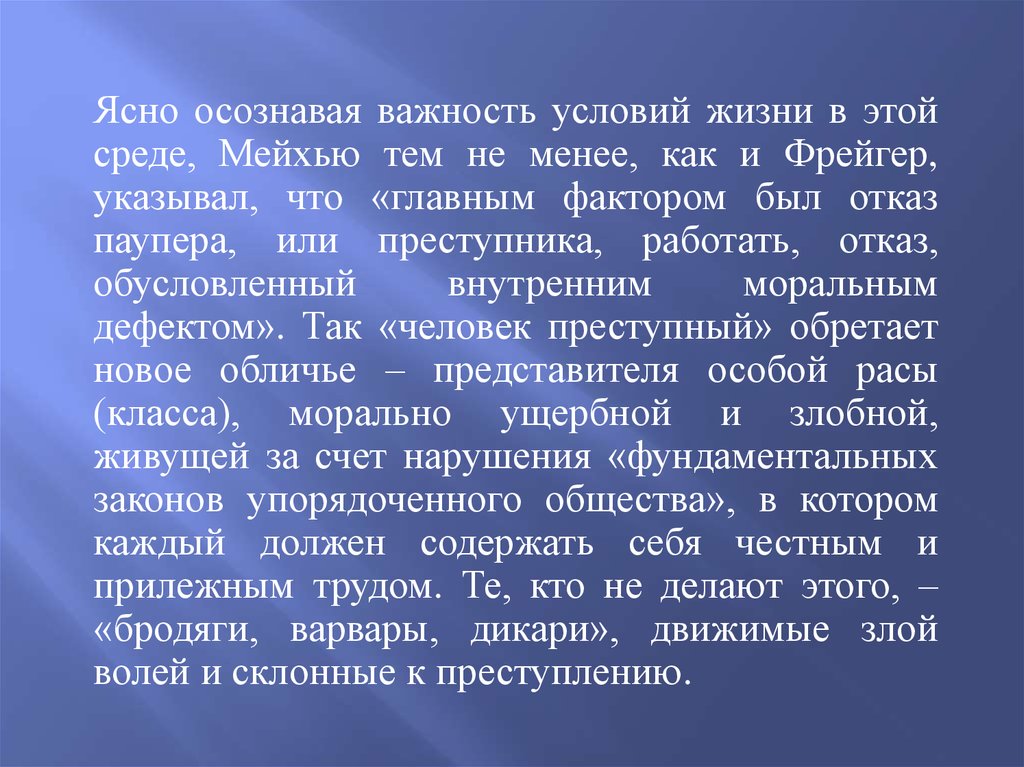 Ясно осознавая важность условий жизни в этой среде, Мейхью тем не менее, как и Фрейгер, указывал, что «главным фактором был отказ паупера, или преступника, работать, отказ, обусловленный внутренним моральным дефектом». Так «человек преступный» обретает новое обличье – представителя особой расы (класса), морально ущербной и злобной, живущей за счет нарушения «фундаментальных законов упорядоченного общества», в котором каждый должен содержать себя честным и прилежным трудом. Те, кто не делают этого, – «бродяги, варвары, дикари», движимые злой волей и склонные к преступлению.